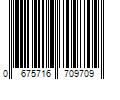 0 675716 709709